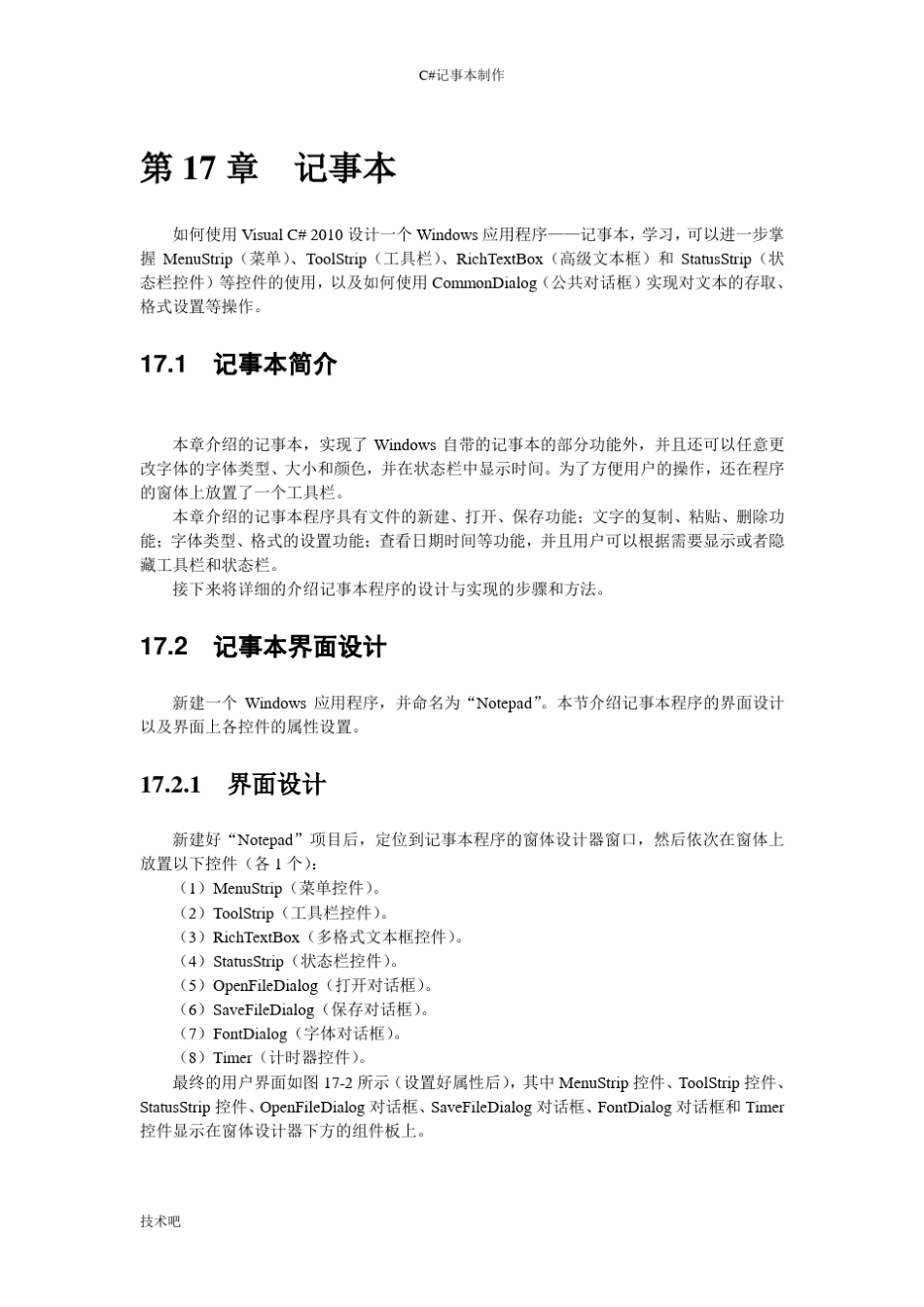 C#记事本制作

第 17 章　记事本

如何使用 Visual C# 2010 设计一个 Windows 应用程序——记事本，学习，可以进一步掌握 MenuStrip（菜单）、ToolStrip（工具栏）、RichTextBox（高级文本框）和 StatusStrip（状态栏控件）等控件的使用，以及如何使用 CommonDialog（公共对话框）实现对文本的存取、格式设置等操作。

17.1　记事本简介

本章介绍的记事本，实现了 Windows 自带的记事本的部分功能外，并且还可以任意更改字体的字体类型、大小和颜色，并在状态栏中显示时间。为了方便用户的操作，还在程序的窗体上放置了一个工具栏。

本章介绍的记事本程序具有文件的新建、打开、保存功能；文字的复制、粘贴、删除功能；字体类型、格式的设置功能；查看日期时间等功能，并且用户可以根据需要显示或者隐藏工具栏和状态栏。

接下来将详细的介绍记事本程序的设计与实现的步骤和方法。

17.2　记事本界面设计

新建一个 Windows 应用程序，并命名为“Notepad”。本节介绍记事本程序的界面设计以及界面上各控件的属性设置。

17.2.1　界面设计

新建好“Notepad”项目后，定位到记事本程序的窗体设计器窗口，然后依次在窗体上放置以下控件（各 1 个）：

（1）MenuStrip（菜单控件）。
（2）ToolStrip（工具栏控件）。
（3）RichTextBox（多格式文本框控件）。
（4）StatusStrip（状态栏控件）。
（5）OpenFileDialog（打开对话框）。
（6）SaveFileDialog（保存对话框）。
（7）FontDialog（字体对话框）。
（8）Timer（计时器控件）。

最终的用户界面如图 17-2 所示（设置好属性后），其中 MenuStrip 控件、ToolStrip 控件、StatusStrip 控件、OpenFileDialog 对话框、SaveFileDialog 对话框、FontDialog 对话框和 Timer 控件显示在窗体设计器下方的组件板上。

技术吧